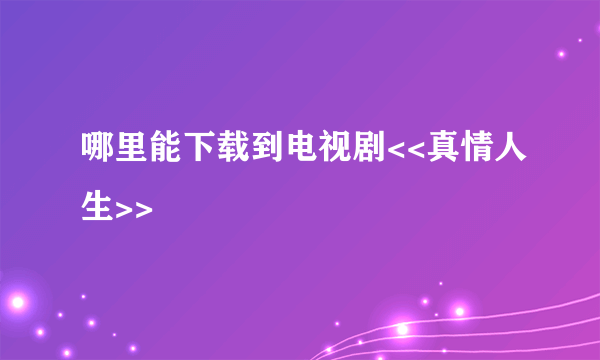 哪里能下载到电视剧<<真情人生>>